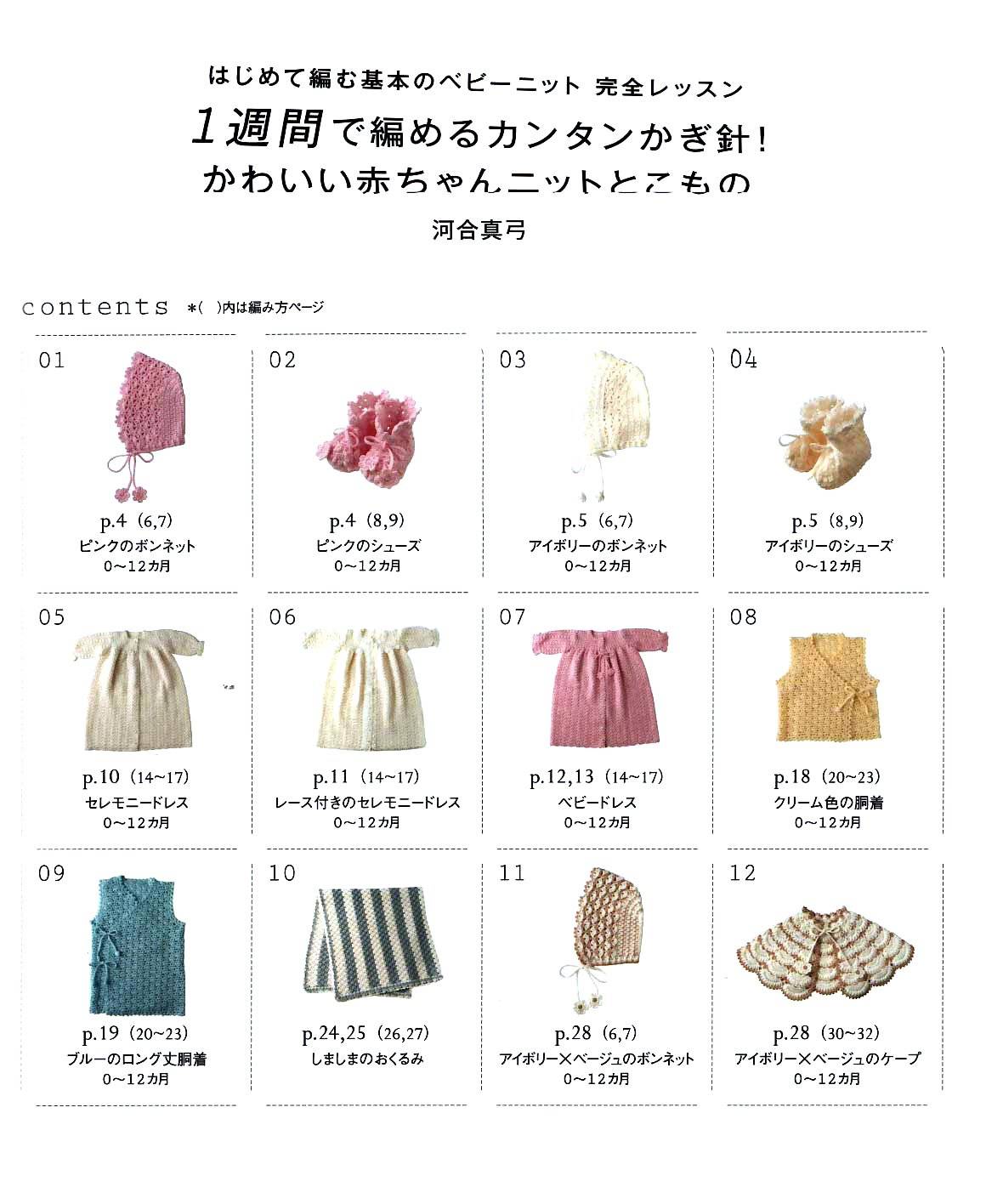 はじめて編む基本のベビーニット 完全レッスン
1週間で編めるカンタンかぎ針!
かわいい赤ちゃんニットとこもの
河合真弓

contents *( )内は編み方ページ

01
p.4 (6,7)
ピンクのボンネット
0~12カ月

02
p.4 (8,9)
ピンクのシューズ
0~12カ月

03
p.5 (6,7)
アイボリーのボンネット
0~12カ月

04
p.5 (8,9)
アイボリーのシューズ
0~12カ月

05
p.10 (14~17)
セレモニードレス
0~12カ月

06
p.11 (14~17)
レース付きのセレモニードレス
0~12カ月

07
p.12,13 (14~17)
ベビードレス
0~12カ月

08
p.18 (20~23)
クリーム色の胴着
0~12カ月

09
p.19 (20~23)
ブルーのロング丈胴着
0~12カ月

10
p.24,25 (26,27)
しましまのおくるみ

11
p.28 (6,7)
アイボリー×ベージュのボンネット
0~12カ月

12
p.28 (30~32)
アイボリー×ベージュのケープ
0~12カ月